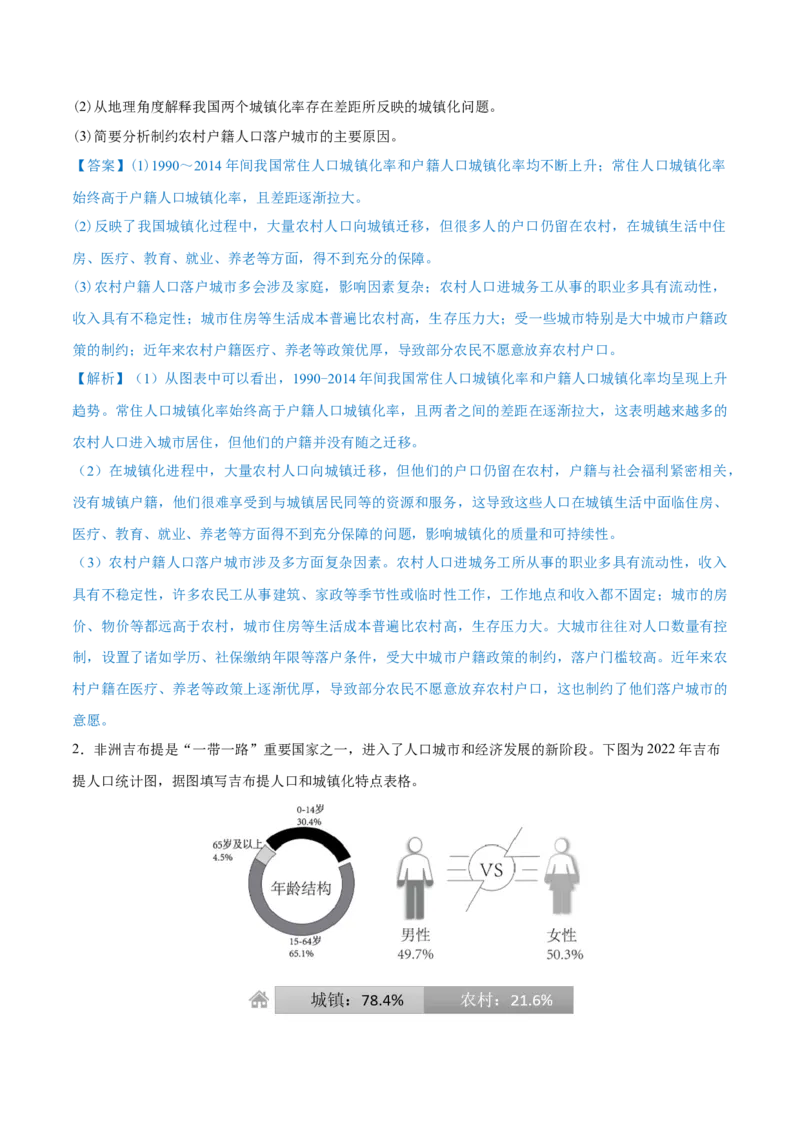 (2)从地理角度解释我国两个城镇化率存在差距所反映的城镇化问题。

(3)简要分析制约农村户籍人口落户城市的主要原因。

【答案】(1)1990～2014年间我国常住人口城镇化率和户籍人口城镇化率均不断上升；常住人口城镇化率始终高于户籍人口城镇化率，且差距逐渐拉大。

(2)反映了我国城镇化过程中，大量农村人口向城镇迁移，但很多人的户口仍留在农村，在城镇生活中住房、医疗、教育、就业、养老等方面，得不到充分的保障。

(3)农村户籍人口落户城市多会涉及家庭，影响因素复杂；农村人口进城务工从事的职业多具有流动性，收入具有不稳定性；城市住房等生活成本普遍比农村高，生存压力大；受一些城市特别是大中城市户籍政策的制约；近年来农村户籍医疗、养老等政策优厚，导致部分农民不愿意放弃农村户口。

【解析】（1）从图表中可以看出，1990-2014年间我国常住人口城镇化率和户籍人口城镇化率均呈现上升趋势。常住人口城镇化率始终高于户籍人口城镇化率，且两者之间的差距在逐渐拉大，这表明越来越多的农村人口进入城市居住，但他们的户籍并没有随之迁移。

（2）在城镇化进程中，大量农村人口向城镇迁移，但他们的户口仍留在农村，户籍与社会福利紧密相关，没有城镇户籍，他们很难享受到与城镇居民同等的资源和服务，这导致这些人口在城镇生活中面临住房、医疗、教育、就业、养老等方面得不到充分保障的问题，影响城镇化的质量和可持续性。

（3）农村户籍人口落户城市涉及多方面复杂因素。农村人口进城务工所从事的职业多具有流动性，收入具有不稳定性，许多农民工从事建筑、家政等季节性或临时性工作，工作地点和收入都不固定；城市的房价、物价等都远高于农村，城市住房等生活成本普遍比农村高，生存压力大。大城市往往对人口数量有控制，设置了诸如学历、社保缴纳年限等落户条件，受大中城市户籍政策的制约，落户门槛较高。近年来农村户籍在医疗、养老等政策上逐渐优厚，导致部分农民不愿意放弃农村户口，这也制约了他们落户城市的意愿。

2．非洲吉布提是“一带一路”重要国家之一，进入了人口城市和经济发展的新阶段。下图为2022年吉布提人口统计图，据图填写吉布提人口和城镇化特点表格。

0-14岁
30.4%
65岁及以上
4.5%
年龄结构
15-64岁
65.1%
VS
男性
49.7%
女性
50.3%
城镇：78.4%
农村：21.6%